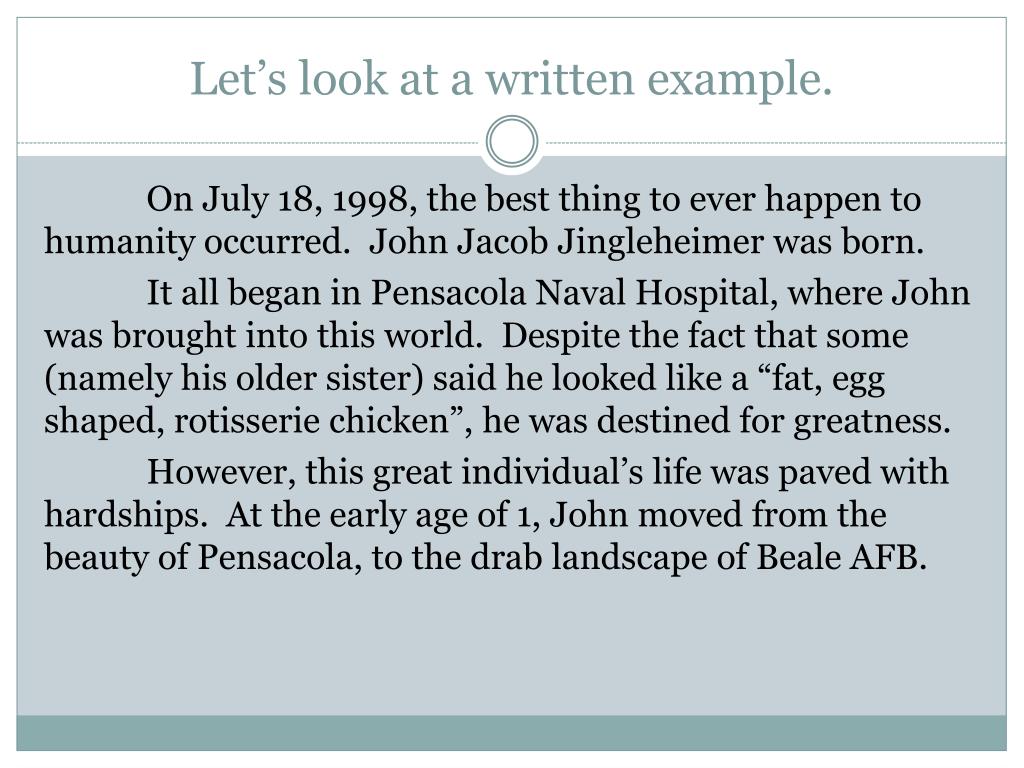 Let’s look at a written example.

On July 18, 1998, the best thing to ever happen to humanity occurred. John Jacob Jingleheimer was born.

It all began in Pensacola Naval Hospital, where John was brought into this world. Despite the fact that some (namely his older sister) said he looked like a “fat, egg shaped, rotisserie chicken”, he was destined for greatness.

However, this great individual’s life was paved with hardships. At the early age of 1, John moved from the beauty of Pensacola, to the drab landscape of Beale AFB.